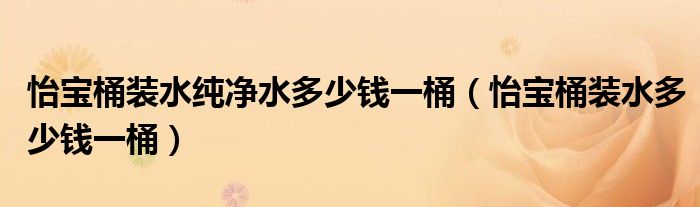 怡宝桶装水纯净水多少钱一桶（怡宝桶装水多少钱一桶）